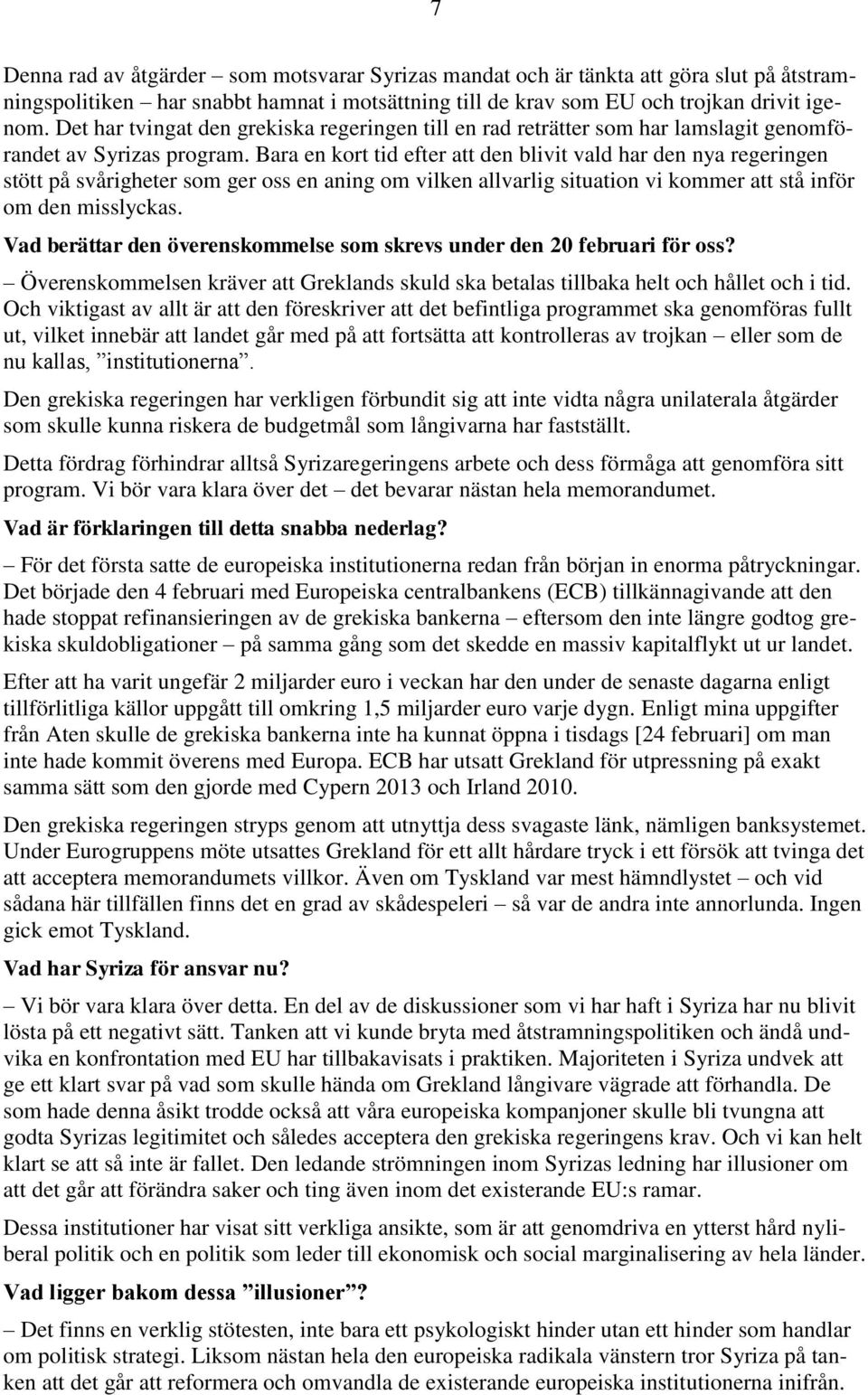 7

Denna rad av åtgärder – som motsvarar Syrizas mandat och är tänkta att göra slut på åtstramningspolitiken – har snabbt hamnat i motsättning till de krav som EU och trojkan drivit igenom. Det har tvingat den grekiska regeringen till en rad reträtter som har lamslagit genomförandet av Syrizas program. Bara en kort tid efter att den blivit vald har den nya regeringen stött på svårigheter som ger oss en aning om vilken allvarlig situation vi kommer att stå inför om den misslyckas.

Vad berättar den överenskommelse som skrevs under den 20 februari för oss?

– Överenskommelsen kräver att Greklands skuld ska betalas tillbaka helt och hållet och i tid. Och viktigast av allt är att den föreskriver att det befintliga programmet ska genomföras fullt ut, vilket innebär att landet går med på att fortsätta att kontrolleras av trojkan – eller som de nu kallas, ”institutionerna”.

Den grekiska regeringen har verkligen förbundit sig att inte vidta några unilaterala åtgärder som skulle kunna riskera de budgetmål som långivarna har fastställt.

Detta fördrag förhindrar alltså Syrizaregeringens arbete och dess förmåga att genomföra sitt program. Vi bör vara klara över det – det bevarar nästan hela memorandumet.

Vad är förklaringen till detta snabba nederlag?

– För det första satte de europeiska institutionerna redan från början in enorma påtryckningar. Det började den 4 februari med Europeiska centralbankens (ECB) tillkännagivande att den hade stoppat refinansieringen av de grekiska bankerna – eftersom den inte längre godtog grekiska skuldobligationer – på samma gång som det skedde en massiv kapitalflykt ut ur landet.

Efter att ha varit ungefär 2 miljarder euro i veckan har den under de senaste dagarna enligt tillförlitliga källor uppgått till omkring 1,5 miljarder euro varje dygn. Enligt mina uppgifter från Aten skulle de grekiska bankerna inte ha kunnat öppna i tisdags [24 februari] om man inte hade kommit överens med Europa. ECB har utsatt Grekland för utpressning på exakt samma sätt som den gjorde med Cypern 2013 och Irland 2010.

Den grekiska regeringen stryps genom att utnyttja dess svagaste länk, nämligen banksystemet. Under Eurogruppens möte utsattes Grekland för ett allt hårdare tryck i ett försök att tvinga det att acceptera memorandumets villkor. Även om Tyskland var mest hämndlystet – och vid sådana här tillfällen finns det en grad av skådespeleri – så var de andra inte annorlunda. Ingen gick emot Tyskland.

Vad har Syriza för ansvar nu?

– Vi bör vara klara över detta. En del av de diskussioner som vi har haft i Syriza har nu blivit lösta på ett negativt sätt. Tanken att vi kunde bryta med åtstramningspolitiken och ändå undvika en konfrontation med EU har tillbakavisats i praktiken. Majoriteten i Syriza undvek att ge ett klart svar på vad som skulle hända om Grekland långivare vägrade att förhandla. De som hade denna åsikt trodde också att våra europeiska kompanjoner skulle bli tvungna att godta Syrizas legitimitet och således acceptera den grekiska regeringens krav. Och vi kan helt klart se att så inte är fallet. Den ledande strömningen inom Syrizas ledning har illusioner om att det går att förändra saker och ting även inom det existerande EU:s ramar.

Dessa institutioner har visat sitt verkliga ansikte, som är att genomdriva en ytterst hård nyliberal politik och en politik som leder till ekonomisk och social marginalisering av hela länder.

Vad ligger bakom dessa ”illusioner”?

– Det finns en verklig stötesten, inte bara ett psykologiskt hinder utan ett hinder som handlar om politisk strategi. Liksom nästan hela den europeiska radikala vänstern tror Syriza på tanken att det går att reformera och omvandla de existerande europeiska institutionerna inifrån.